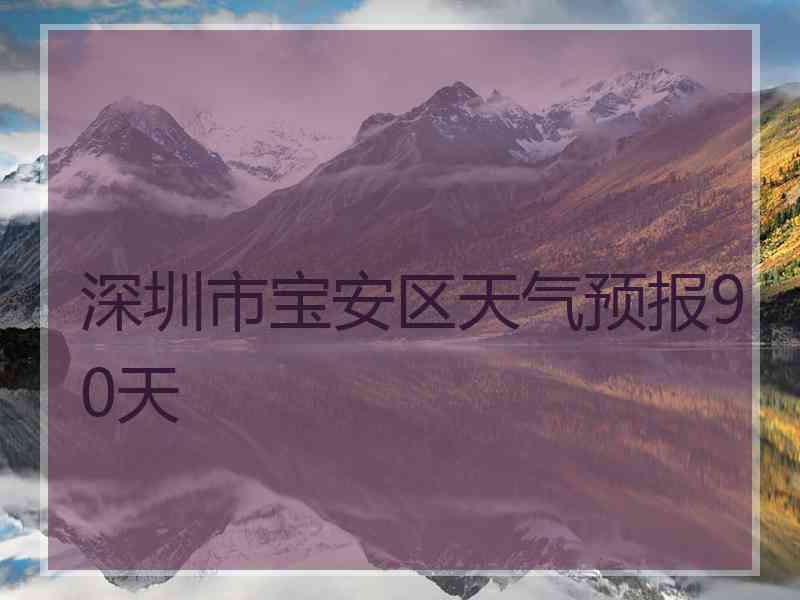 深圳市宝安区天气预报90天